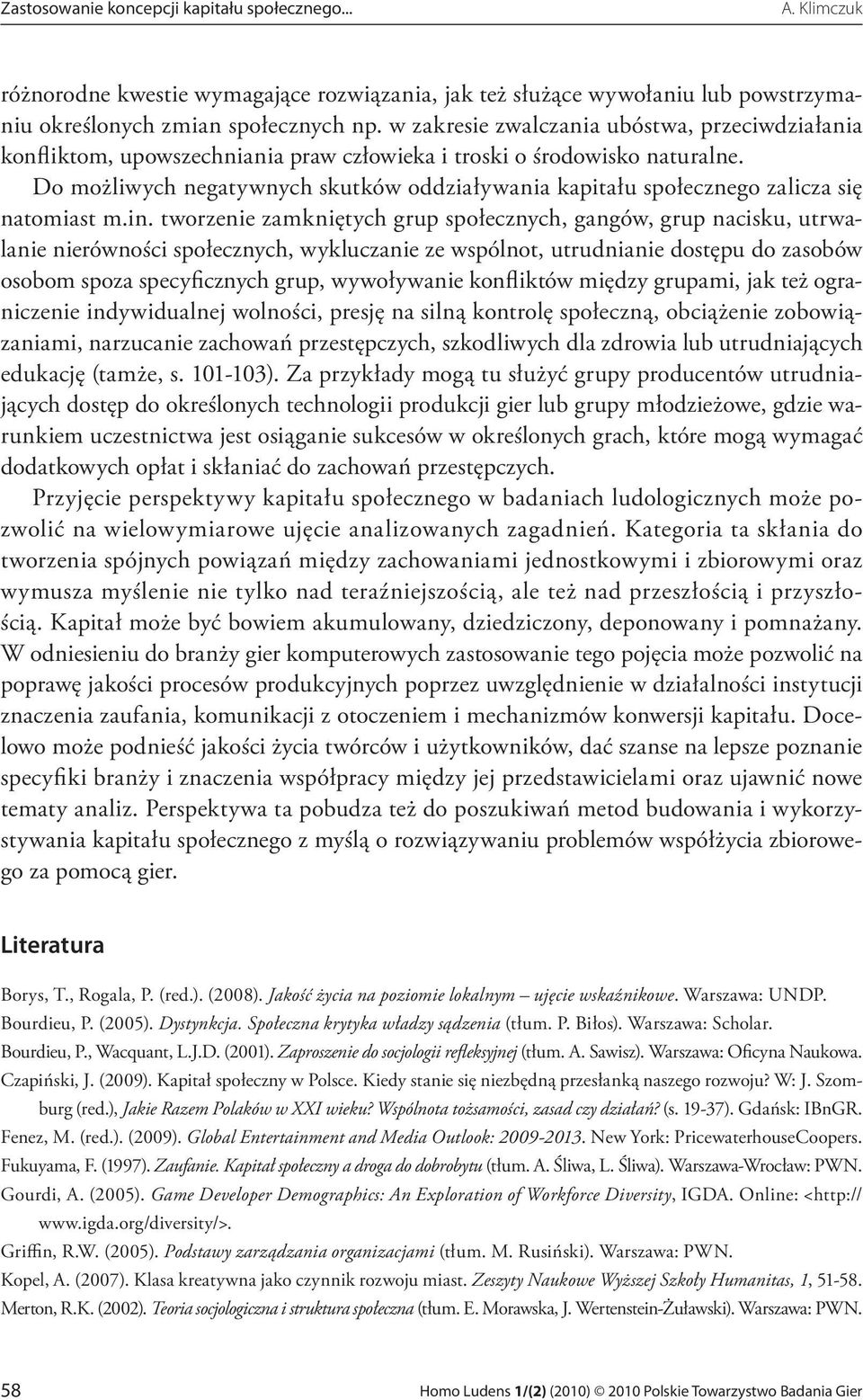 Zastosowanie koncepcji kapitału społecznego... A. Klimczuk

różnorodne kwestie wymagające rozwiązania, jak też służące wywołaniu lub powstrzymaniu określonych zmian społecznych np. w zakresie zwalczania ubóstwa, przeciwdziałania konfliktom, upowszechniania praw człowieka i troski o środowisko naturalne.

Do możliwych negatywnych skutków oddziaływania kapitału społecznego zalicza się natomiast m.in. tworzenie zamkniętych grup społecznych, gangów, grup nacisku, utrwalanie nierówności społecznych, wykluczanie ze wspólnot, utrudnianie dostępu do zasobów osobom spoza specyficznych grup, wywoływanie konfliktów między grupami, jak też ograniczenie indywidualnej wolności, presję na silną kontrolę społeczną, obciążenie zobowiązaniami, narzucanie zachowań przestępczych, szkodliwych dla zdrowia lub utrudniających edukację (tamże, s. 101-103). Za przykłady mogą tu służyć grupy producentów utrudniających dostęp do określonych technologii produkcji gier lub grupy młodzieżowe, gdzie warunkiem uczestnictwa jest osiąganie sukcesów w określonych grach, które mogą wymagać dodatkowych opłat i skłaniać do zachowań przestępczych.

Przyjęcie perspektywy kapitału społecznego w badaniach ludologicznych może pozwolić na wielowymiarowe ujęcie analizowanych zagadnień. Kategoria ta skłania do tworzenia spójnych powiązań między zachowaniami jednostkowymi i zbiorowymi oraz wymusza myślenie nie tylko nad teraźniejszością, ale też nad przeszłością i przyszłością. Kapitał może być bowiem akumulowany, dziedziczony, deponowany i pomnażany. W odniesieniu do branży gier komputerowych zastosowanie tego pojęcia może pozwolić na poprawę jakości procesów produkcyjnych poprzez uwzględnienie w działalności instytucji znaczenia zaufania, komunikacji z otoczeniem i mechanizmów konwersji kapitału. Docelowo może podnieść jakości życia twórców i użytkowników, dać szanse na lepsze poznanie specyfiki branży i znaczenia współpracy między jej przedstawicielami oraz ujawnić nowe tematy analiz. Perspektywa ta pobudza też do poszukiwań metod budowania i wykorzystywania kapitału społecznego z myślą o rozwiązywaniu problemów współżycia zbiorowego za pomocą gier.

Literatura

Borys, T., Rogala, P. (red.). (2008). Jakość życia na poziomie lokalnym – ujęcie wskaźnikowe. Warszawa: UNDP.
Bourdieu, P. (2005). Dystynkcja. Społeczna krytyka władzy sądzenia (tłum. P. Biłos). Warszawa: Scholar.
Bourdieu, P., Wacquant, L.J.D. (2001). Zaproszenie do socjologii refleksyjnej (tłum. A. Sawisz). Warszawa: Oficyna Naukowa.
Czapiński, J. (2009). Kapitał społeczny w Polsce. Kiedy stanie się niezbędną przesłanką naszego rozwoju? W: J. Szomburg (red.), Jakie Razem Polaków w XXI wieku? Wspólnota tożsamości, zasad czy działań? (s. 19-37). Gdańsk: IBnGR.
Fenez, M. (red.). (2009). Global Entertainment and Media Outlook: 2009-2013. New York: PricewaterhouseCoopers.
Fukuyama, F. (1997). Zaufanie. Kapitał społeczny a droga do dobrobytu (tłum. A. Śliwa, L. Śliwa). Warszawa-Wrocław: PWN.
Gourdi, A. (2005). Game Developer Demographics: An Exploration of Workforce Diversity, IGDA. Online: <http://www.igda.org/diversity/>.
Griffin, R.W. (2005). Podstawy zarządzania organizacjami (tłum. M. Rusiński). Warszawa: PWN.
Kopel, A. (2007). Klasa kreatywna jako czynnik rozwoju miast. Zeszyty Naukowe Wyższej Szkoły Humanitas, 1, 51-58.
Merton, R.K. (2002). Teoria socjologiczna i struktura społeczna (tłum. E. Morawska, J. Wertenstein-Żuławski). Warszawa: PWN.

58 Homo Ludens 1/(2) (2010) © 2010 Polskie Towarzystwo Badania Gier